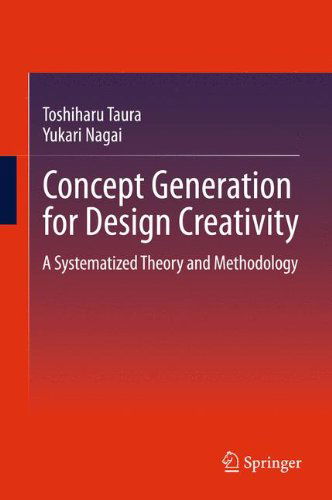 Toshiharu Taura
Yukari Nagai

Concept Generation for Design Creativity

A Systematized Theory and Methodology

Springer